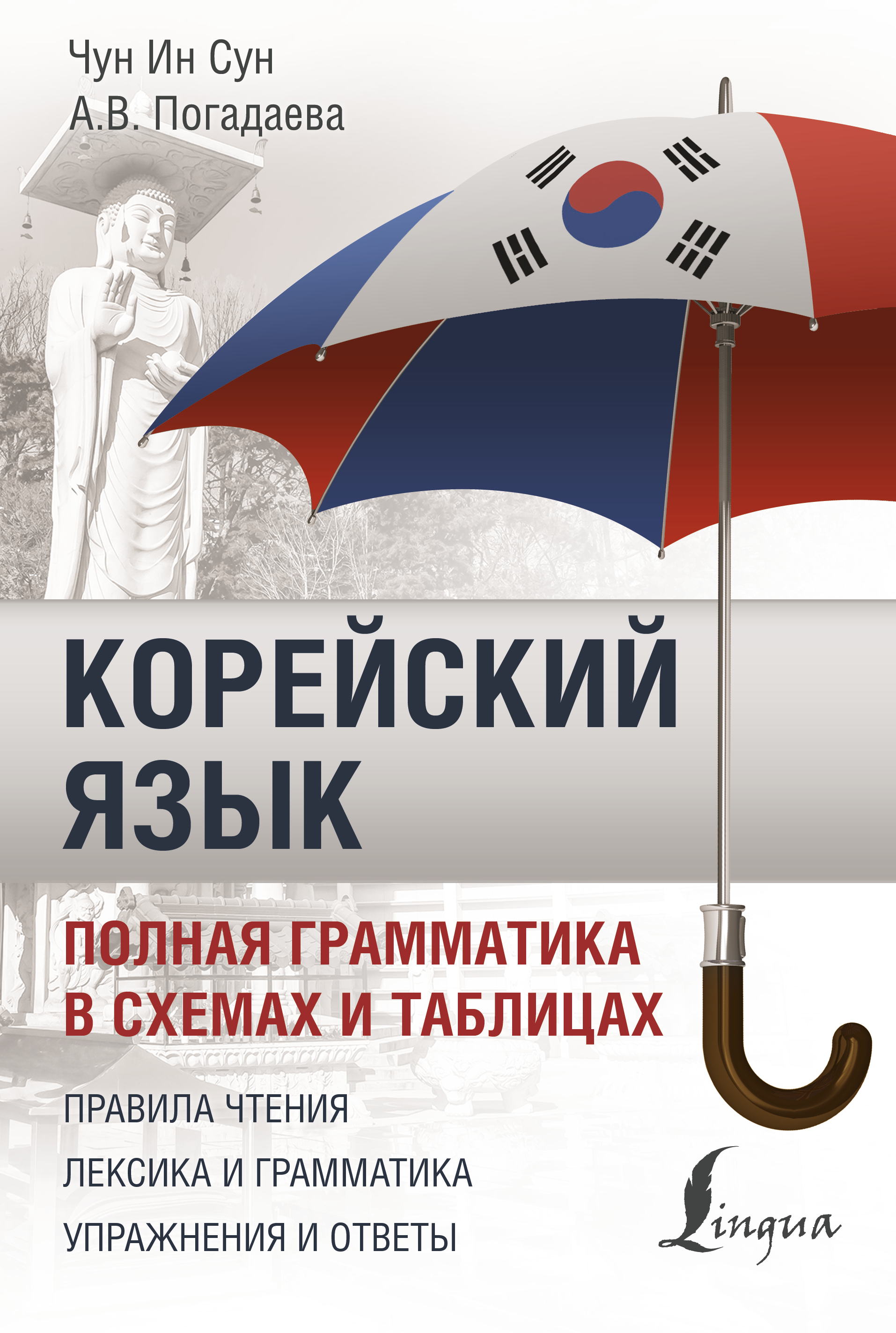 Чун Ин Сун
А.В. Погадаева

КОРЕЙСКИЙ ЯЗЫК

ПОЛНАЯ ГРАММАТИКА В СХЕМАХ И ТАБЛИЦАХ

ПРАВИЛА ЧТЕНИЯ
ЛЕКСИКА И ГРАММАТИКА
УПРАЖНЕНИЯ И ОТВЕТЫ

Lingua